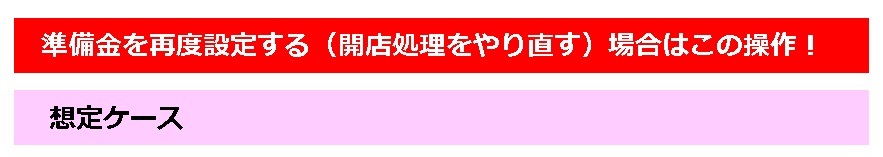 準備金を再度設定する（開店処理をやり直す）場合はこの操作！

想定ケース